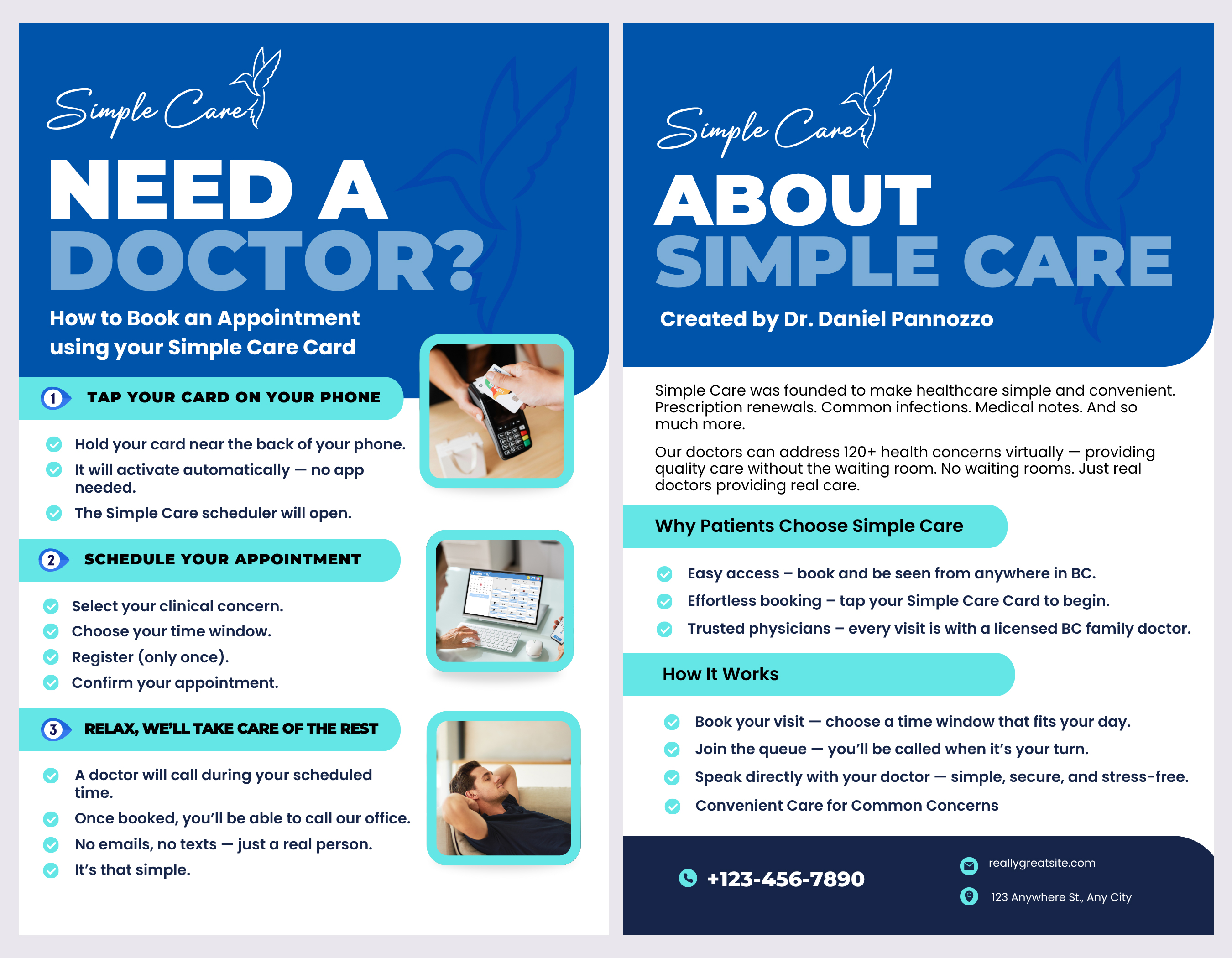 Simple Care

NEED A DOCTOR?

How to Book an Appointment using your Simple Care Card

1 TAP YOUR CARD ON YOUR PHONE

Hold your card near the back of your phone.

It will activate automatically — no app needed.

The Simple Care scheduler will open.

2 SCHEDULE YOUR APPOINTMENT

Select your clinical concern.

Choose your time window.

Register (only once).

Confirm your appointment.

3 RELAX, WE'LL TAKE CARE OF THE REST

A doctor will call during your scheduled time.

Once booked, you'll be able to call our office.

No emails, no texts — just a real person.

It's that simple.

Simple Care

ABOUT SIMPLE CARE

Created by Dr. Daniel Pannozzo

Simple Care was founded to make healthcare simple and convenient. Prescription renewals. Common infections. Medical notes. And so much more.

Our doctors can address 120+ health concerns virtually — providing quality care without the waiting room. No waiting rooms. Just real doctors providing real care.

Why Patients Choose Simple Care

Easy access – book and be seen from anywhere in BC.

Effortless booking – tap your Simple Care Card to begin.

Trusted physicians – every visit is with a licensed BC family doctor.

How It Works

Book your visit — choose a time window that fits your day.

Join the queue — you'll be called when it's your turn.

Speak directly with your doctor — simple, secure, and stress-free.

Convenient Care for Common Concerns

+123-456-7890

reallygreatsite.com

123 Anywhere St., Any City